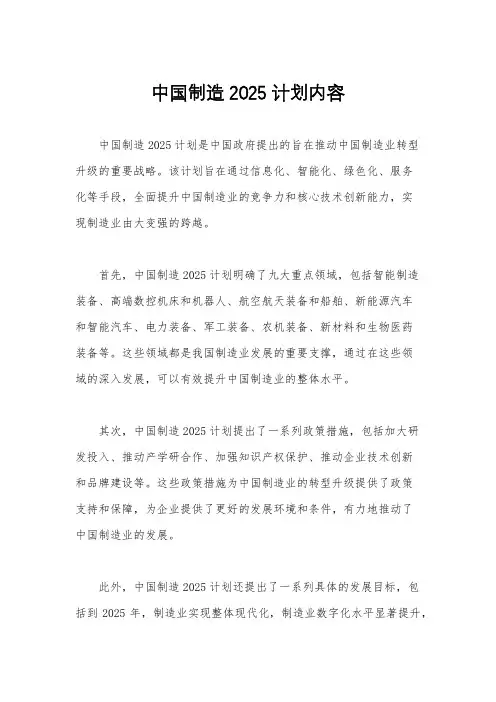 中国制造 2025 计划内容

中国制造 2025 计划是中国政府提出的旨在推动中国制造业转型升级的重要战略。该计划旨在通过信息化、智能化、绿色化、服务化等手段，全面提升中国制造业的竞争力和核心技术创新能力，实现制造业由大变强的跨越。

首先，中国制造 2025 计划明确了九大重点领域，包括智能制造装备、高端数控机床和机器人、航空航天装备和船舶、新能源汽车和智能汽车、电力装备、军工装备、农机装备、新材料和生物医药装备等。这些领域都是我国制造业发展的重要支撑，通过在这些领域的深入发展，可以有效提升中国制造业的整体水平。

其次，中国制造 2025 计划提出了一系列政策措施，包括加大研发投入、推动产学研合作、加强知识产权保护、推动企业技术创新和品牌建设等。这些政策措施为中国制造业的转型升级提供了政策支持和保障，为企业提供了更好的发展环境和条件，有力地推动了中国制造业的发展。

此外，中国制造 2025 计划还提出了一系列具体的发展目标，包括到 2025 年，制造业实现整体现代化，制造业数字化水平显著提升，